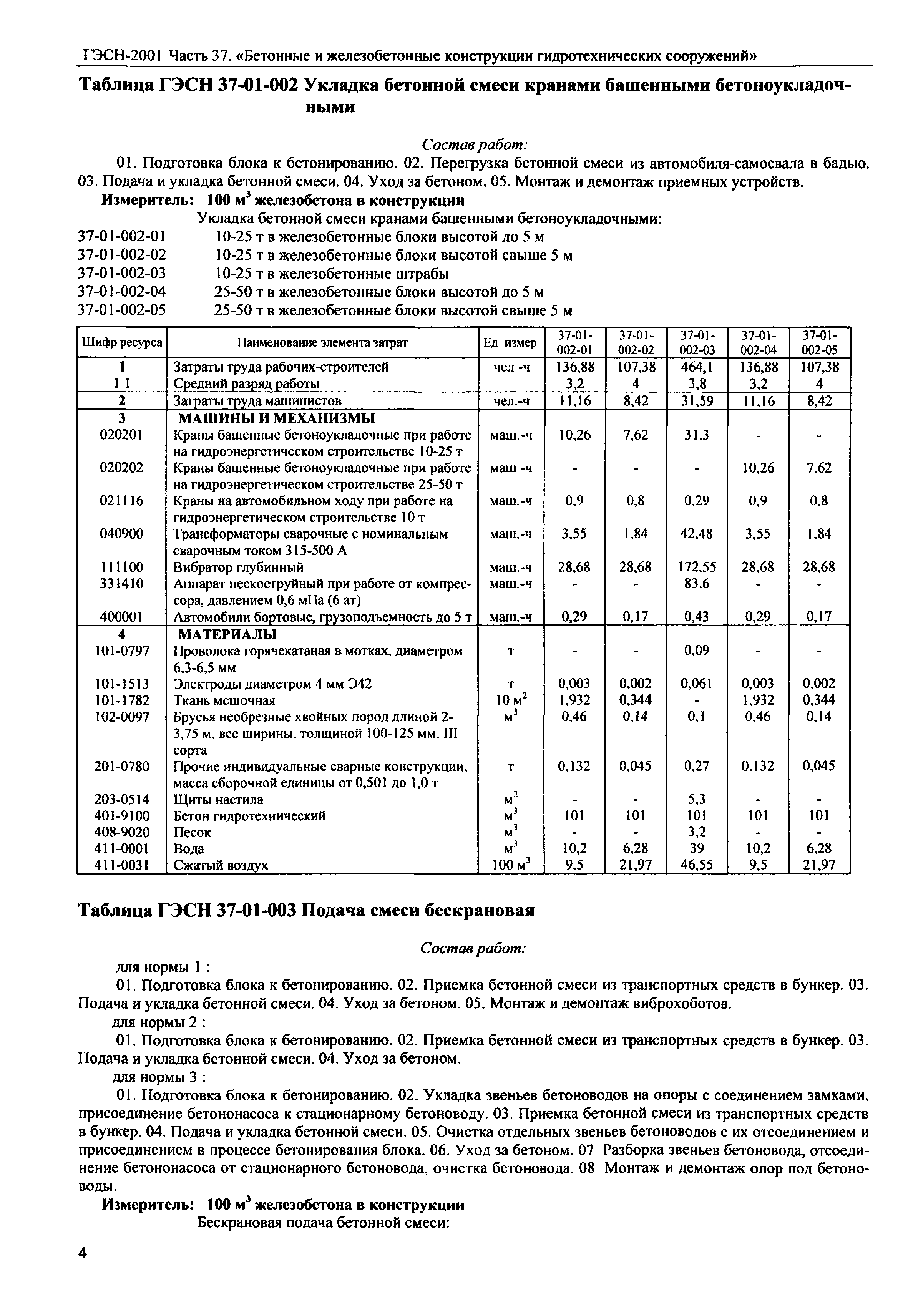 ГЭСН-2001 Часть 37. «Бетонные и железобетонные конструкции гидротехнических сооружений»

Таблица ГЭСН 37-01-002 Укладка бетонной смеси кранами башенными бетоноукладочными

Состав работ:

01. Подготовка блока к бетонированию. 02. Перегрузка бетонной смеси из автомобиля-самосвала в бадью. 03. Подача и укладка бетонной смеси. 04. Уход за бетоном. 05. Монтаж и демонтаж приемных устройств.

Измеритель: 100 м$^3$ железобетона в конструкции

Укладка бетонной смеси кранами башенными бетоноукладочными:

37-01-002-01 10-25 т в железобетонные блоки высотой до 5 м
37-01-002-02 10-25 т в железобетонные блоки высотой свыше 5 м
37-01-002-03 10-25 т в железобетонные штрабы
37-01-002-04 25-50 т в железобетонные блоки высотой до 5 м
37-01-002-05 25-50 т в железобетонные блоки высотой свыше 5 м

| Шифр ресурса | Наименование элемента затрат | Ед измер | 37-01-002-01 | 37-01-002-02 | 37-01-002-03 | 37-01-002-04 | 37-01-002-05 |
|---|---|---|---|---|---|---|---|
| 1 | Затраты труда рабочих-строителей | чел -ч | 136,88 | 107,38 | 464,1 | 136,88 | 107,38 |
| 1 1 | Средний разряд работы | | 3,2 | 4 | 3,8 | 3,2 | 4 |
| 2 | Затраты труда машинистов | чел.-ч | 11,16 | 8,42 | 31,59 | 11,16 | 8,42 |
| 3 | МАШИНЫ И МЕХАНИЗМЫ | | | | | | |
| 020201 | Краны башенные бетоноукладочные при работе на гидроэнергетическом строительстве 10-25 т | маш.-ч | 10,26 | 7,62 | 31,3 | - | - |
| 020202 | Краны башенные бетоноукладочные при работе на гидроэнергетическом строительстве 25-50 т | маш -ч | - | - | - | 10,26 | 7,62 |
| 021116 | Краны на автомобильном ходу при работе на гидроэнергетическом строительстве 10 т | маш.-ч | 0,9 | 0,8 | 0,29 | 0,9 | 0,8 |
| 040900 | Трансформаторы сварочные с номинальным сварочным током 315-500 А | маш.-ч | 3,55 | 1,84 | 42,48 | 3,55 | 1,84 |
| 111100 | Вибратор глубинный | маш.-ч | 28,68 | 28,68 | 172,55 | 28,68 | 28,68 |
| 331410 | Аппарат пескоструйный при работе от компрессора, давлением 0,6 мПа (6 ат) | маш.-ч | - | - | 83,6 | - | - |
| 400001 | Автомобили бортовые, грузоподъемность до 5 т | маш.-ч | 0,29 | 0,17 | 0,43 | 0,29 | 0,17 |
| 4 | МАТЕРИАЛЫ | | | | | | |
| 101-0797 | Проволока горячекатаная в мотках, диаметром 6,3-6,5 мм | т | - | - | 0,09 | - | - |
| 101-1513 | Электроды диаметром 4 мм Э42 | т | 0,003 | 0,002 | 0,061 | 0,003 | 0,002 |
| 101-1782 | Ткань мешочная | 10 м$^2$ | 1,932 | 0,344 | - | 1,932 | 0,344 |
| 102-0097 | Брусья необрезные хвойных пород длиной 2-3,75 м, все ширины, толщиной 100-125 мм, III сорта | м$^3$ | 0,46 | 0,14 | 0,1 | 0,46 | 0,14 |
| 201-0780 | Прочие индивидуальные сварные конструкции, масса сборочной единицы от 0,501 до 1,0 т | т | 0,132 | 0,045 | 0,27 | 0,132 | 0,045 |
| 203-0514 | Щиты настила | м$^2$ | - | - | 5,3 | - | - |
| 401-9100 | Бетон гидротехнический | м$^3$ | 101 | 101 | 101 | 101 | 101 |
| 408-9020 | Песок | м$^3$ | - | - | 3,2 | - | - |
| 411-0001 | Вода | м$^3$ | 10,2 | 6,28 | 39 | 10,2 | 6,28 |
| 411-0031 | Сжатый воздух | 100 м$^3$ | 9,5 | 21,97 | 46,55 | 9,5 | 21,97 |

Таблица ГЭСН 37-01-003 Подача смеси бескрановая

Состав работ:

для нормы 1 :

01. Подготовка блока к бетонированию. 02. Приемка бетонной смеси из транспортных средств в бункер. 03. Подача и укладка бетонной смеси. 04. Уход за бетоном. 05. Монтаж и демонтаж виброхоботов.

для нормы 2 :

01. Подготовка блока к бетонированию. 02. Приемка бетонной смеси из транспортных средств в бункер. 03. Подача и укладка бетонной смеси. 04. Уход за бетоном.

для нормы 3 :

01. Подготовка блока к бетонированию. 02. Укладка звеньев бетоноводов на опоры с соединением замками, присоединение бетононасоса к стационарному бетоноводу. 03. Приемка бетонной смеси из транспортных средств в бункер. 04. Подача и укладка бетонной смеси. 05. Очистка отдельных звеньев бетоноводов с их отсоединением и присоединением в процессе бетонирования блока. 06. Уход за бетоном. 07 Разборка звеньев бетоновода, отсоединение бетононасоса от стационарного бетоновода, очистка бетоновода. 08 Монтаж и демонтаж опор под бетоноводы.

Измеритель: 100 м$^3$ железобетона в конструкции

Бескрановая подача бетонной смеси:

4